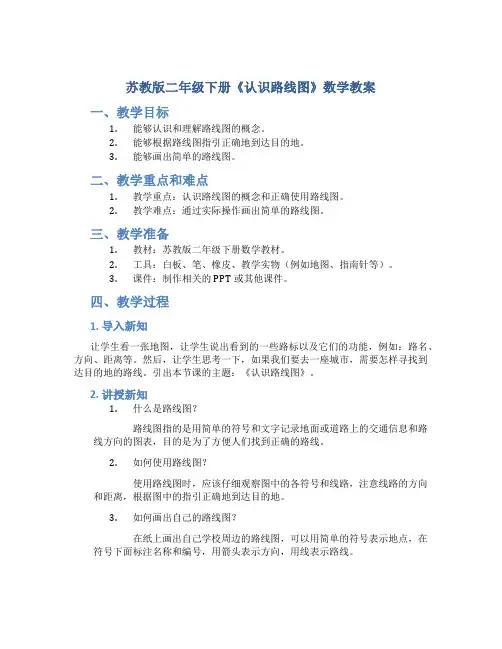 苏教版二年级下册《认识路线图》数学教案

一、教学目标

1. 能够认识和理解路线图的概念。
2. 能够根据路线图指引正确地到达目的地。
3. 能够画出简单的路线图。

二、教学重点和难点

1. 教学重点：认识路线图的概念和正确使用路线图。
2. 教学难点：通过实际操作画出简单的路线图。

三、教学准备

1. 教材：苏教版二年级下册数学教材。
2. 工具：白板、笔、橡皮、教学实物（例如地图、指南针等）。
3. 课件：制作相关的PPT或其他课件。

四、教学过程

1. 导入新知

让学生看一张地图，让学生说出看到的一些路标以及它们的功能，例如：路名、方向、距离等。然后，让学生思考一下，如果我们要去一座城市，需要怎样寻找到达目的地的路线。引出本节课的主题：《认识路线图》。

2. 讲授新知

1. 什么是路线图？

路线图指的是用简单的符号和文字记录地面或道路上的交通信息和路线方向的图表，目的是为了方便人们找到正确的路线。

2. 如何使用路线图？

使用路线图时，应该仔细观察图中的各符号和线路，注意线路的方向和距离，根据图中的指引正确地到达目的地。

3. 如何画出自己的路线图？

在纸上画出自己学校周边的路线图，可以用简单的符号表示地点，在符号下面标注名称和编号，用箭头表示方向，用线表示路线。